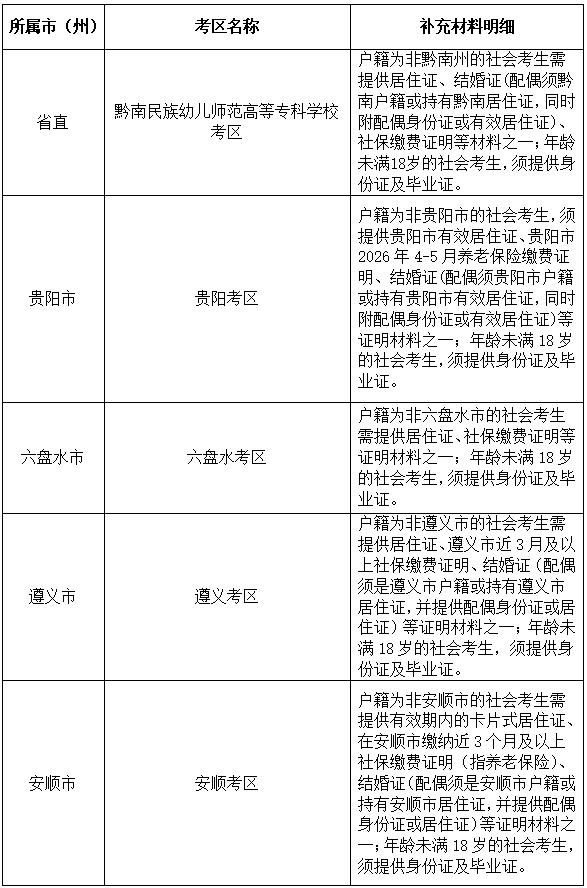 | 所属市（州） | 考区名称 | 补充材料明细 |
|---|---|---|
| 省直 | 黔南民族幼儿师范高等专科学校考区 | 户籍为非黔南州的社会考生需提供居住证、结婚证(配偶须黔南户籍或持有黔南居住证，同时附配偶身份证或有效居住证)、社保缴费证明等材料之一；年龄未满18岁的社会考生，须提供身份证及毕业证。 |
| 贵阳市 | 贵阳考区 | 户籍为非贵阳市的社会考生，须提供贵阳市有效居住证、贵阳市2026年4-5月养老保险缴费证明、结婚证(配偶须贵阳市户籍或持有贵阳市有效居住证，同时附配偶身份证或有效居住证)等证明材料之一；年龄未满18岁的社会考生，须提供身份证及毕业证。 |
| 六盘水市 | 六盘水考区 | 户籍为非六盘水市的社会考生需提供居住证、社保缴费证明等证明材料之一；年龄未满18岁的社会考生，须提供身份证及毕业证。 |
| 遵义市 | 遵义考区 | 户籍为非遵义市的社会考生需提供居住证、遵义市近3月及以上社保缴费证明、结婚证（配偶须是遵义市户籍或持有遵义市居住证，并提供配偶身份证或居住证）等证明材料之一；年龄未满18岁的社会考生，须提供身份证及毕业证。 |
| 安顺市 | 安顺考区 | 户籍为非安顺市的社会考生需提供有效期内的卡片式居住证、在安顺市缴纳近3个月及以上社保缴费证明（指养老保险）、结婚证（配偶须是安顺市户籍或持有安顺市居住证，并提供配偶身份证或居住证）等证明材料之一；年龄未满18岁的社会考生，须提供身份证及毕业证。 |